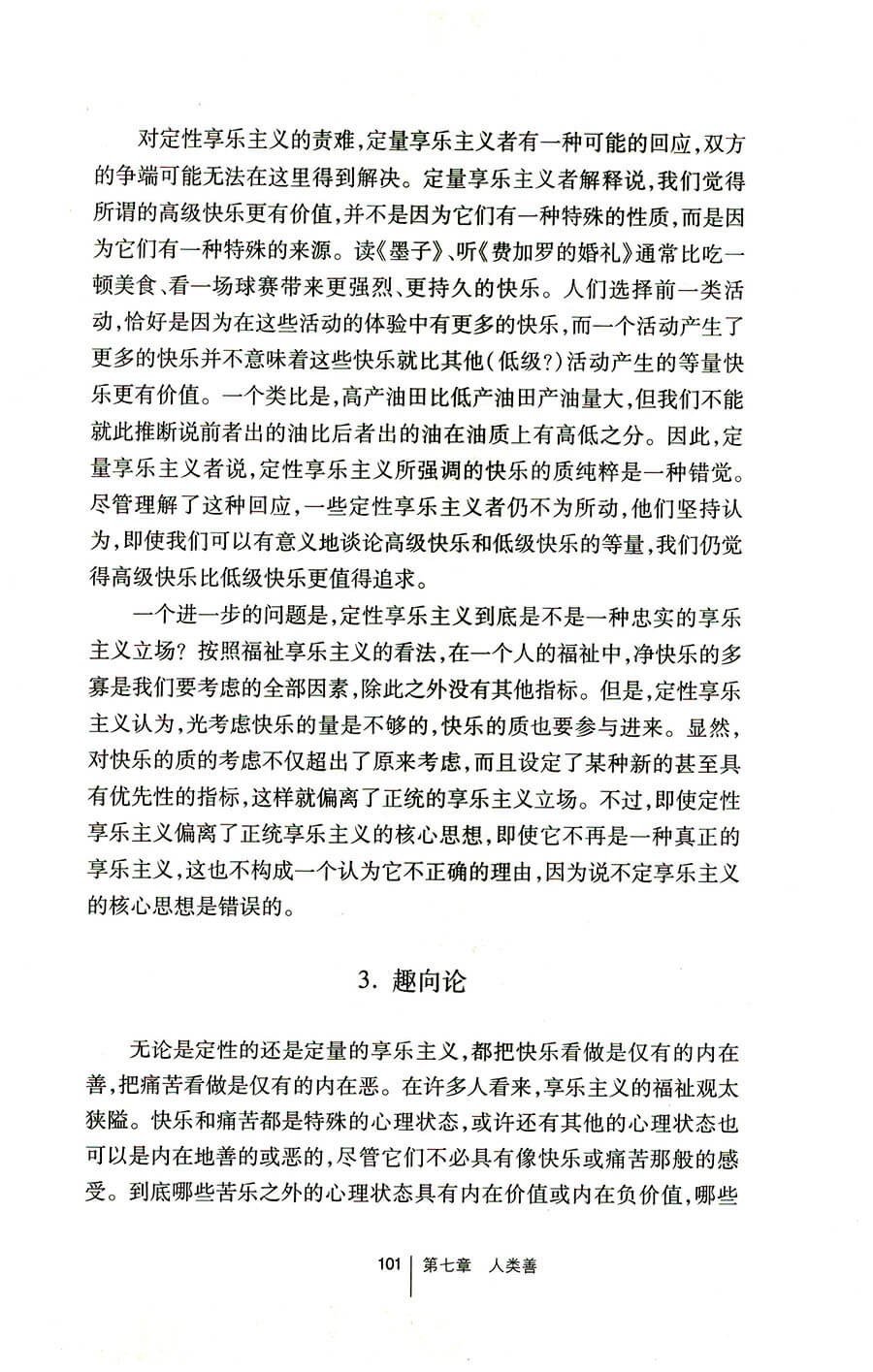 对定性享乐主义的责难，定量享乐主义者有一种可能的回应，双方的争端可能无法在这里得到解决。定量享乐主义者解释说，我们觉得所谓的高级快乐更有价值，并不是因为它们有一种特殊的性质，而是因为它们有一种特殊的来源。读《墨子》、听《费加罗的婚礼》通常比吃一顿美食、看一场球赛带来更强烈、更持久的快乐。人们选择前一类活动，恰好是因为在这些活动的体验中有更多的快乐，而一个活动产生了更多的快乐并不意味着这些快乐就比其他（低级？）活动产生的等量快乐更有价值。一个类比是，高产油田比低产油田产油量大，但我们不能就此推断说前者出的油比后者出的油在油质上有高低之分。因此，定量享乐主义者说，定性享乐主义所强调的快乐的质纯粹是一种错觉。尽管理解了这种回应，一些定性享乐主义者仍不为所动，他们坚持认为，即使我们可以有意义地谈论高级快乐和低级快乐的等量，我们仍觉得高级快乐比低级快乐更值得追求。

一个进一步的问题是，定性享乐主义到底是不是一种忠实的享乐主义立场？按照福祉享乐主义的看法，在一个人的福祉中，净快乐的多寡是我们要考虑的全部因素，除此之外没有其他指标。但是，定性享乐主义认为，光考虑快乐的量是不够的，快乐的质也要参与进来。显然，对快乐的质的考虑不仅超出了原来考虑，而且设定了某种新的甚至具有优先性的指标，这样就偏离了正统的享乐主义立场。不过，即使定性享乐主义偏离了正统享乐主义的核心思想，即使它不再是一种真正的享乐主义，这也不构成一个认为它不正确的理由，因为说不定享乐主义的核心思想是错误的。

3. 趣向论

无论是定性的还是定量的享乐主义，都把快乐看做是仅有的内在善，把痛苦看做是仅有的内在恶。在许多人看来，享乐主义的福祉观太狭隘。快乐和痛苦都是特殊的心理状态，或许还有其他的心理状态也可以是内在地善的或恶的，尽管它们不必具有像快乐或痛苦那般的感受。到底哪些苦乐之外的心理状态具有内在价值或内在负价值，哪些

101 第七章 人类善